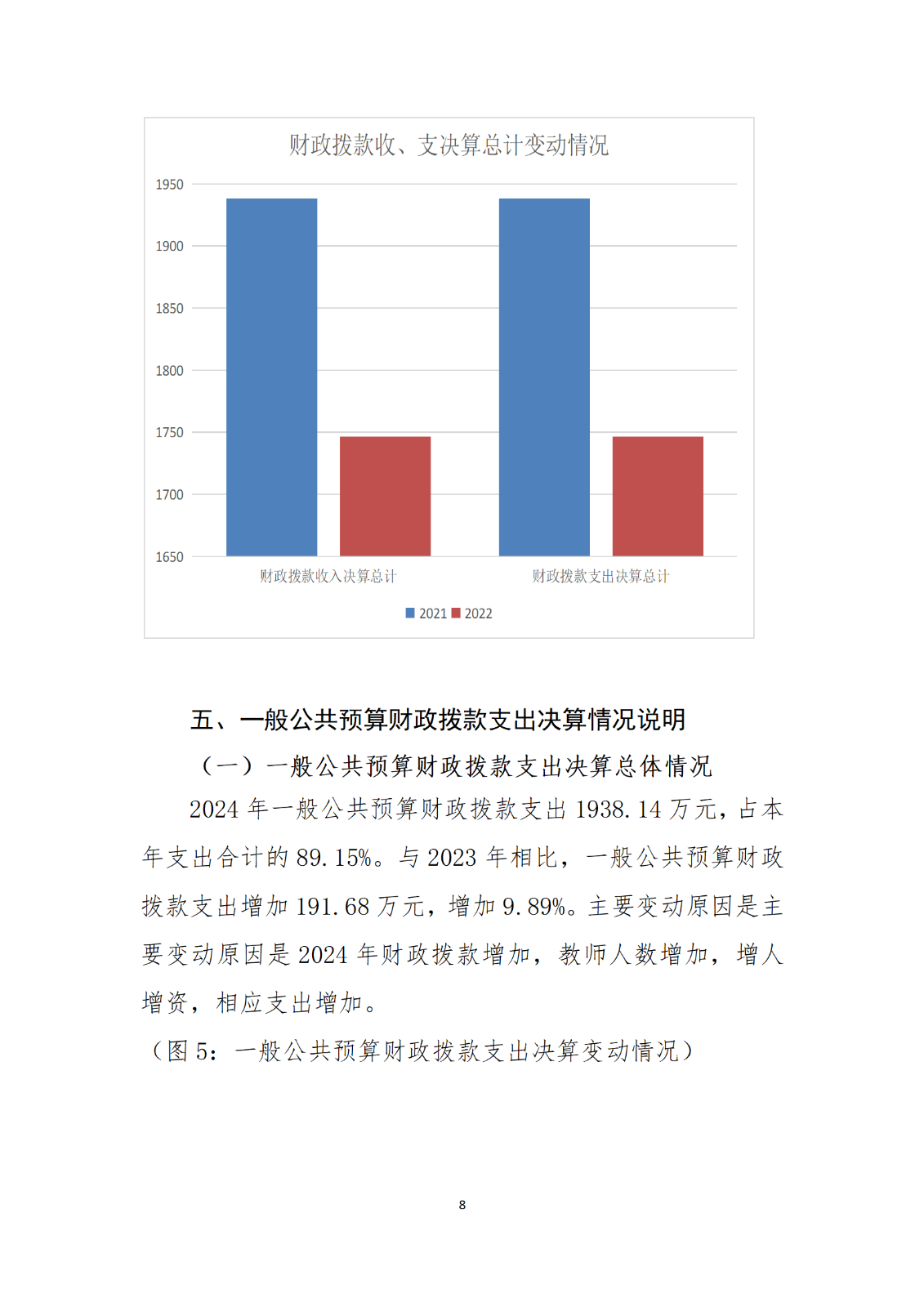 财政拨款收、支决算总计变动情况

1950
1900
1850
1800
1750
1700
1650

财政拨款收入决算总计
财政拨款支出决算总计

2021 2022

五、一般公共预算财政拨款支出决算情况说明

（一）一般公共预算财政拨款支出决算总体情况

2024 年一般公共预算财政拨款支出 1938.14 万元，占本年支出合计的 89.15%。与 2023 年相比，一般公共预算财政拨款支出增加 191.68 万元，增加 9.89%。主要变动原因是主要变动原因是 2024 年财政拨款增加，教师人数增加，增人增资，相应支出增加。

（图 5：一般公共预算财政拨款支出决算变动情况）

8